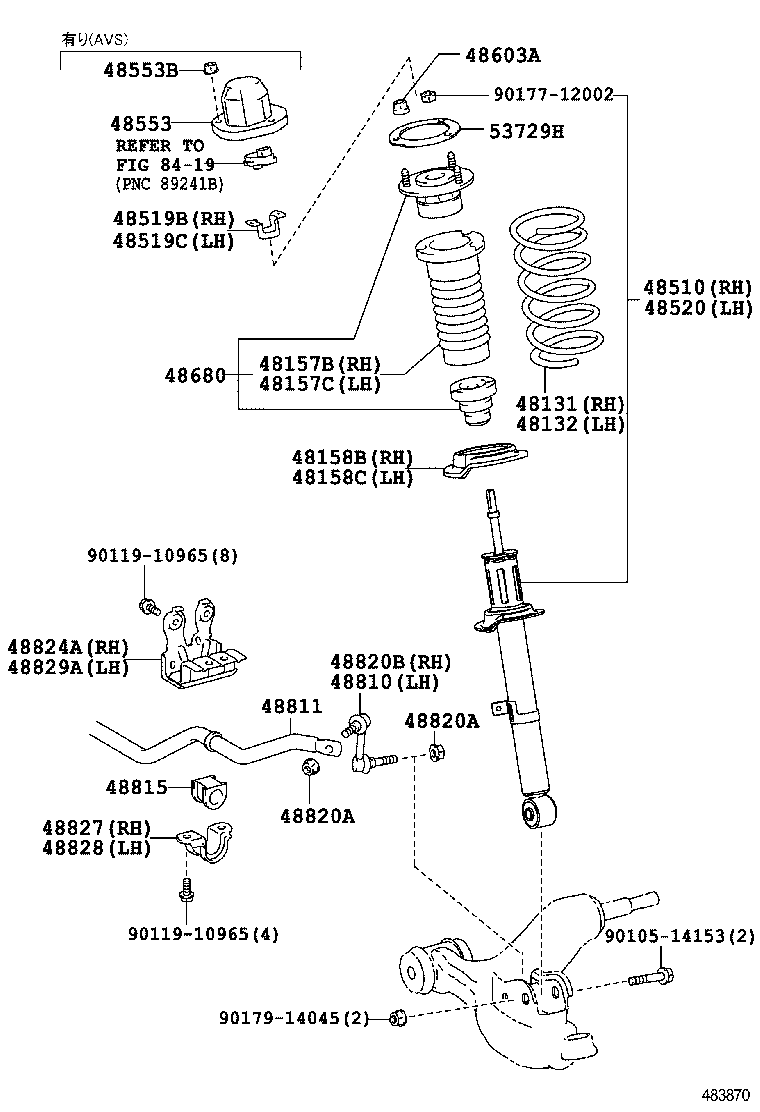 有り(AVS)
48553B
48553
REFER TO
FIG 84-19
(PNC 89241B)
48519B(RH)
48519C(LH)
48603A
90177-12002
53729H
48510(RH)
48520(LH)
48680
48157B(RH)
48157C(LH)
48131(RH)
48132(LH)
48158B(RH)
48158C(LH)
90119-10965(8)
48824A(RH)
48829A(LH)
48820B(RH)
48810(LH)
48811
48820A
48815
48820A
48827(RH)
48828(LH)
90119-10965(4)
90105-14153(2)
90179-14045(2)
483870